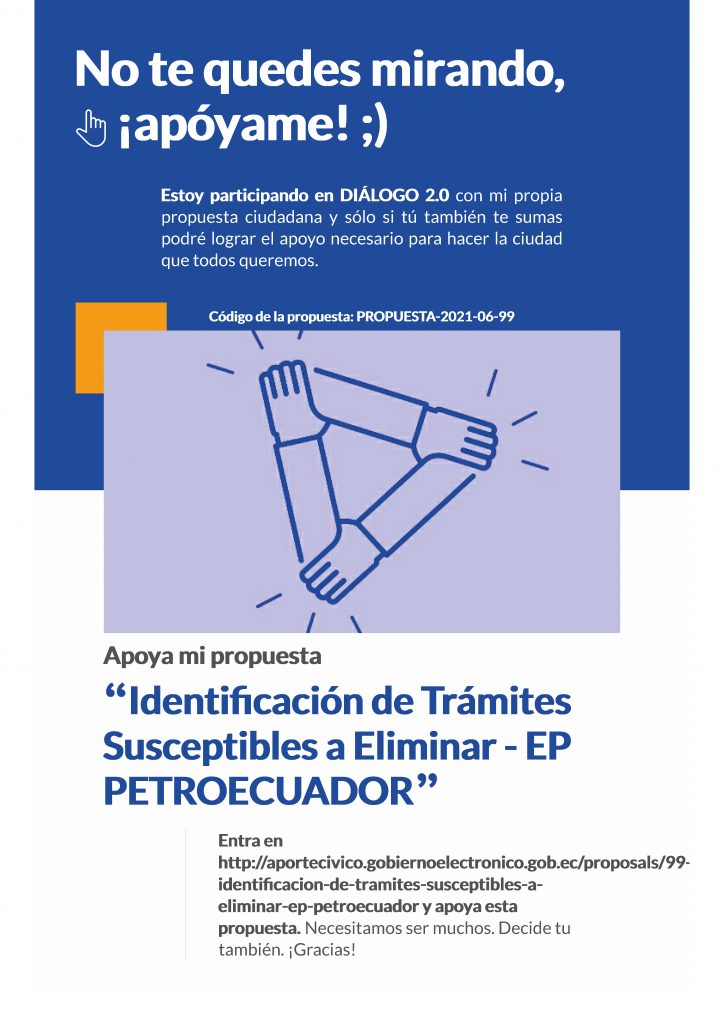 No te quedes mirando, ¡apóyame! ;)

Estoy participando en DIÁLOGO 2.0 con mi propia propuesta ciudadana y sólo si tú también te sumas podré lograr el apoyo necesario para hacer la ciudad que todos queremos.

Código de la propuesta: PROPUESTA-2021-06-99

Apoya mi propuesta

“Identificación de Trámites Susceptibles a Eliminar - EP PETROECUADOR”

Entra en http://aportecivico.gobiernoelectronico.gob.ec/proposals/99-identificacion-de-tramites-susceptibles-a-eliminar-ep-petroecuador y apoya esta propuesta. Necesitamos ser muchos. Decide tu también. ¡Gracias!